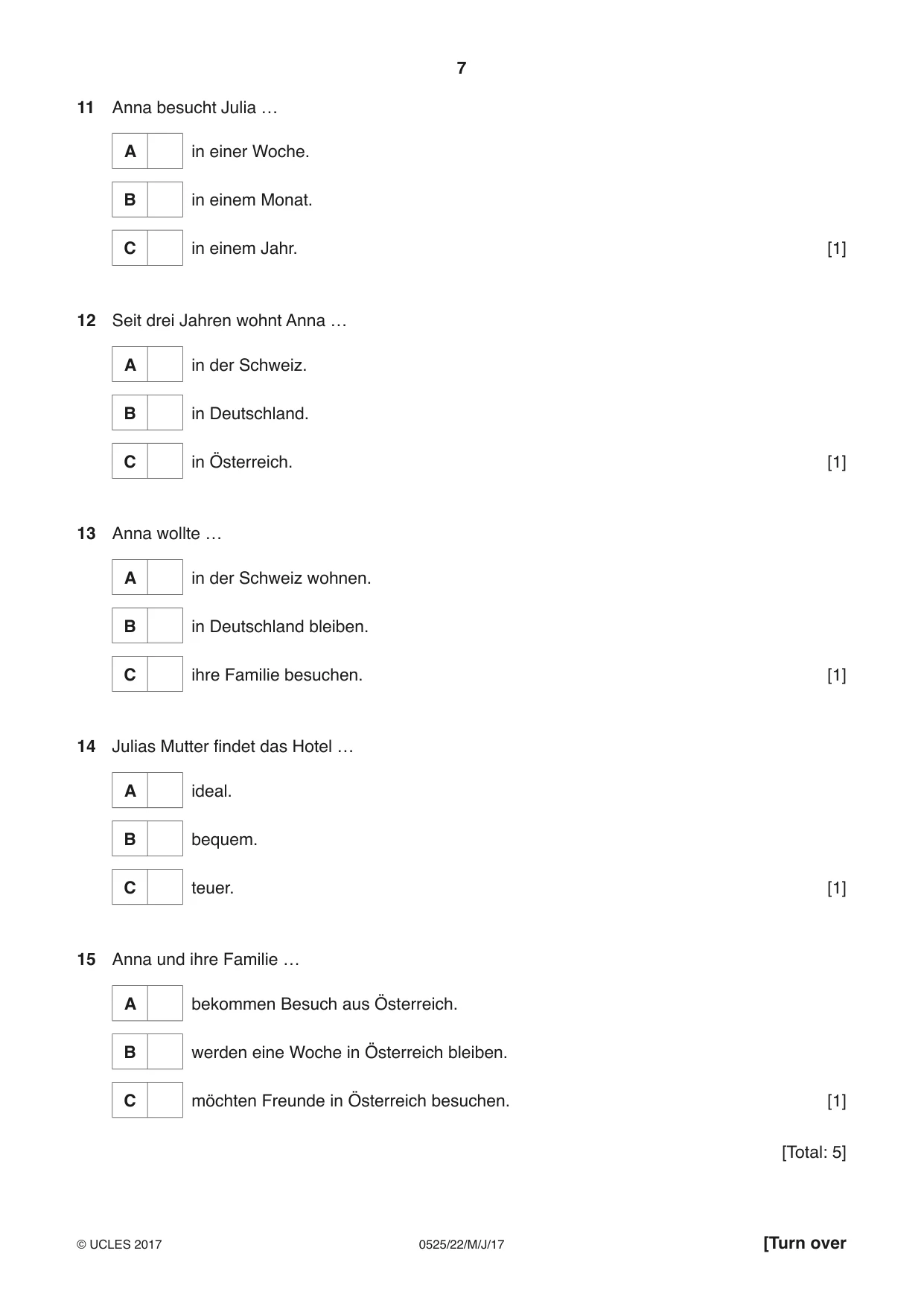 7

11 Anna besucht Julia …

A ☐ in einer Woche.

B ☐ in einem Monat.

C ☐ in einem Jahr. [1]

12 Seit drei Jahren wohnt Anna …

A ☐ in der Schweiz.

B ☐ in Deutschland.

C ☐ in Österreich. [1]

13 Anna wollte …

A ☐ in der Schweiz wohnen.

B ☐ in Deutschland bleiben.

C ☐ ihre Familie besuchen. [1]

14 Julias Mutter findet das Hotel …

A ☐ ideal.

B ☐ bequem.

C ☐ teuer. [1]

15 Anna und ihre Familie …

A ☐ bekommen Besuch aus Österreich.

B ☐ werden eine Woche in Österreich bleiben.

C ☐ möchten Freunde in Österreich besuchen. [1]

[Total: 5]

© UCLES 2017 0525/22/M/J/17 [Turn over